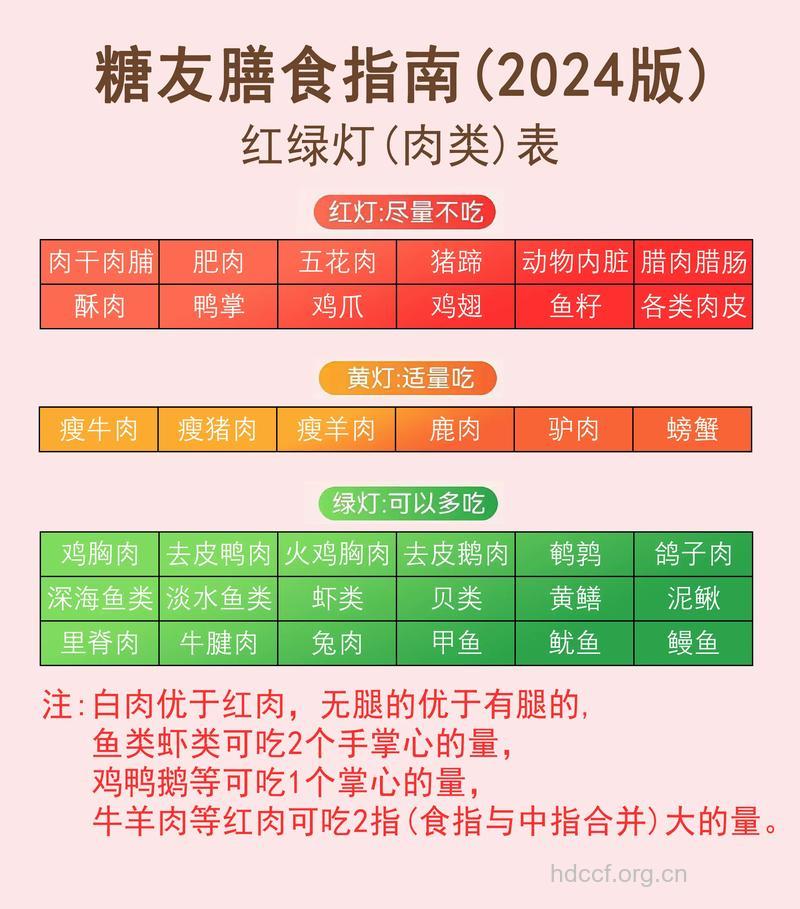 糖友膳食指南(2024版)
红绿灯(肉类)表

红灯:尽量不吃

| 肉干肉脯 | 肥肉 | 五花肉 | 猪蹄 | 动物内脏 | 腊肉腊肠 |
|---|---|---|---|---|---|
| 酥肉 | 鸭掌 | 鸡爪 | 鸡翅 | 鱼籽 | 各类肉皮 |

黄灯:适量吃

| 瘦牛肉 | 瘦猪肉 | 瘦羊肉 | 鹿肉 | 驴肉 | 螃蟹 |
|---|---|---|---|---|---|

绿灯:可以多吃

| 鸡胸肉 | 去皮鸭肉 | 火鸡胸肉 | 去皮鹅肉 | 鹌鹑 | 鸽子肉 |
|---|---|---|---|---|---|
| 深海鱼类 | 淡水鱼类 | 虾类 | 贝类 | 黄鳝 | 泥鳅 |
| 里脊肉 | 牛腱肉 | 兔肉 | 甲鱼 | 鱿鱼 | 鳗鱼 |

注:白肉优于红肉，无腿的优于有腿的,
鱼类虾类可吃2个手掌心的量,
鸡鸭鹅等可吃1个掌心的量,
牛羊肉等红肉可吃2指(食指与中指合并)大的量。

hdccf.org.cn